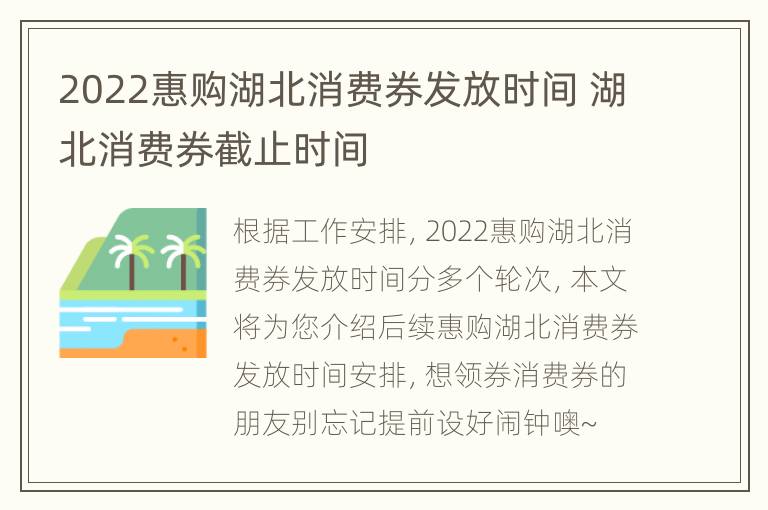 2022惠购湖北消费券发放时间 湖北消费券截止时间

根据工作安排, 2022惠购湖北消费券发放时间分多个轮次, 本文将为您介绍后续惠购湖北消费券发放时间安排, 想领券消费券的朋友别忘记提前设好闹钟噢~